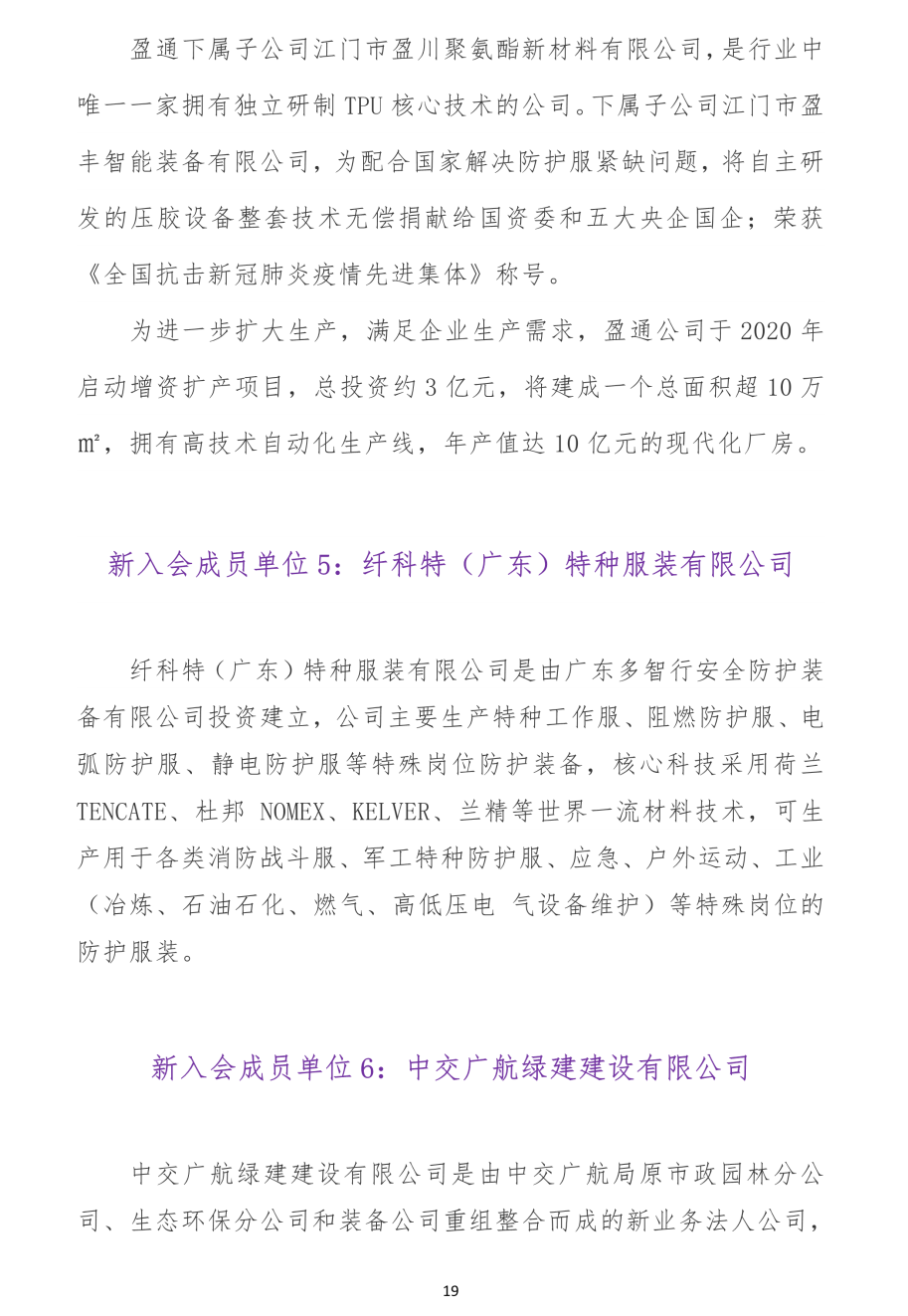 盈通下属子公司江门市盈川聚氨酯新材料有限公司，是行业中唯一一家拥有独立研制 TPU 核心技术的公司。下属子公司江门市盈丰智能装备有限公司，为配合国家解决防护服紧缺问题，将自主研发的压胶设备整套技术无偿捐献给国资委和五大央企国企；荣获《全国抗击新冠肺炎疫情先进集体》称号。

为进一步扩大生产，满足企业生产需求，盈通公司于 2020 年启动增资扩产项目，总投资约 3 亿元，将建成一个总面积超 10 万㎡，拥有高技术自动化生产线，年产值达 10 亿元的现代化厂房。

新入会成员单位 5：纤科特（广东）特种服装有限公司

纤科特（广东）特种服装有限公司是由广东多智行安全防护装备有限公司投资建立，公司主要生产特种工作服、阻燃防护服、电弧防护服、静电防护服等特殊岗位防护装备，核心科技采用荷兰 TENCATE、杜邦 NOMEX、KELVER、兰精等世界一流材料技术，可生产用于各类消防战斗服、军工特种防护服、应急、户外运动、工业（冶炼、石油石化、燃气、高低压电 气设备维护）等特殊岗位的防护服装。

新入会成员单位 6：中交广航绿建建设有限公司

中交广航绿建建设有限公司是由中交广航局原市政园林分公司、生态环保分公司和装备公司重组整合而成的新业务法人公司，

19